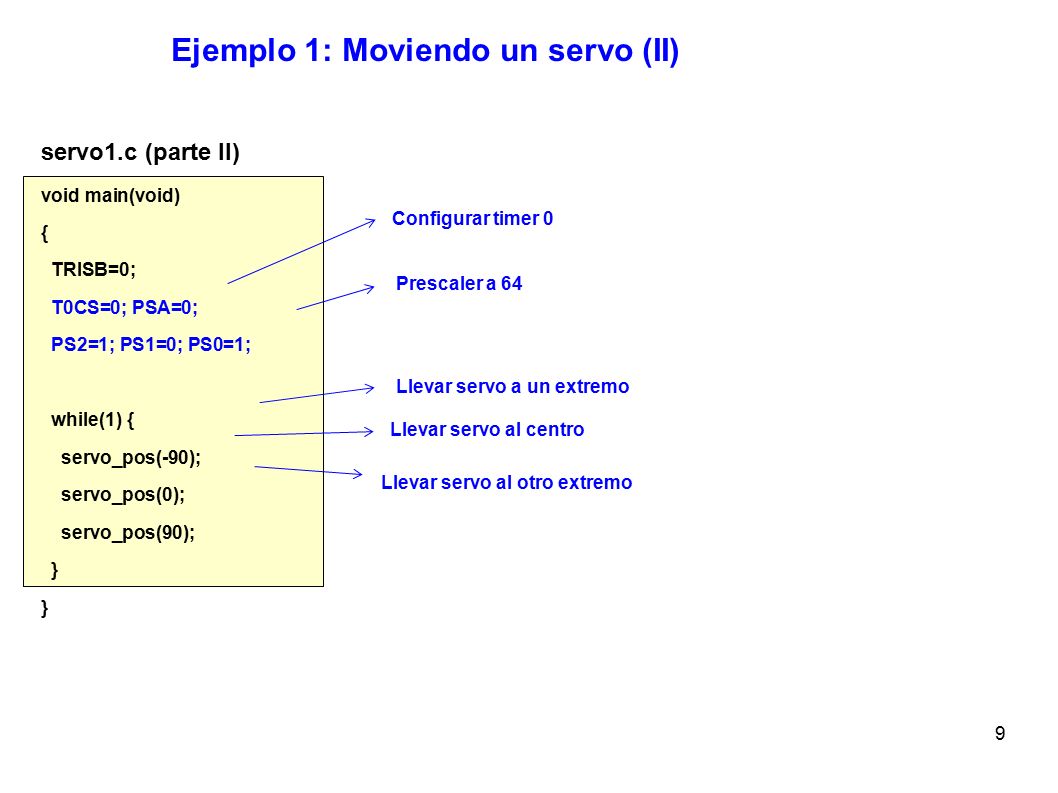 Ejemplo 1: Moviendo un servo (II)

servo1.c (parte II)

void main(void)
{
TRISB=0;
T0CS=0; PSA=0;
PS2=1; PS1=0; PS0=1;

while(1) {
servo_pos(-90);
servo_pos(0);
servo_pos(90);
}
}

Configurar timer 0

Prescaler a 64

Llevar servo a un extremo

Llevar servo al centro

Llevar servo al otro extremo

9